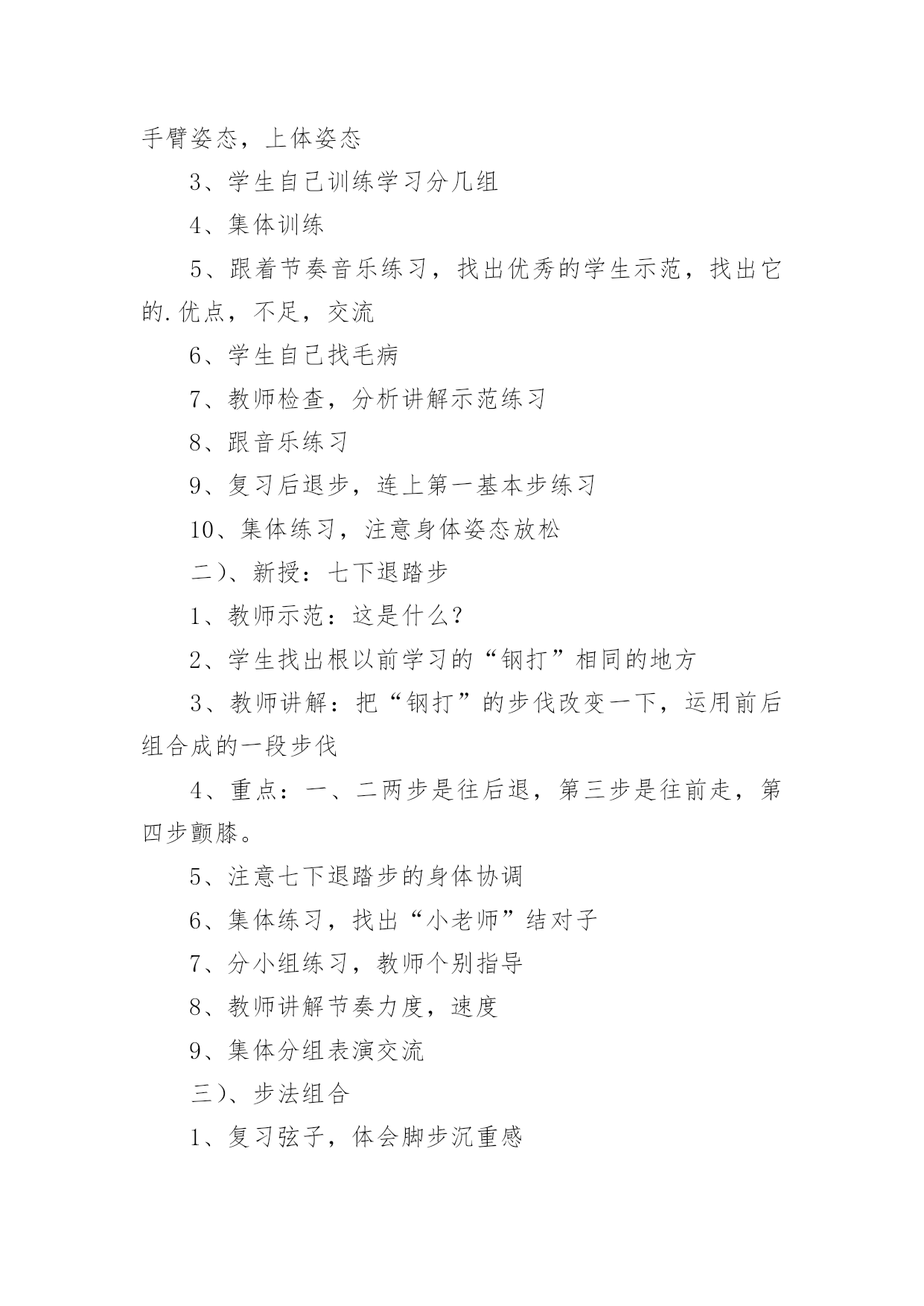 手臂姿态，上体姿态

3、学生自己训练学习分几组

4、集体训练

5、跟着节奏音乐练习，找出优秀的学生示范，找出它的.优点，不足，交流

6、学生自己找毛病

7、教师检查，分析讲解示范练习

8、跟音乐练习

9、复习后退步，连上第一基本步练习

10、集体练习，注意身体姿态放松

二)、新授：七下退踏步

1、教师示范：这是什么？

2、学生找出根以前学习的“钢打”相同的地方

3、教师讲解：把“钢打”的步伐改变一下，运用前后组合成的一段步伐

4、重点：一、二两步是往后退，第三步是往前走，第四步颤膝。

5、注意七下退踏步的身体协调

6、集体练习，找出“小老师”结对子

7、分小组练习，教师个别指导

8、教师讲解节奏力度，速度

9、集体分组表演交流

三)、步法组合

1、复习弦子，体会脚步沉重感